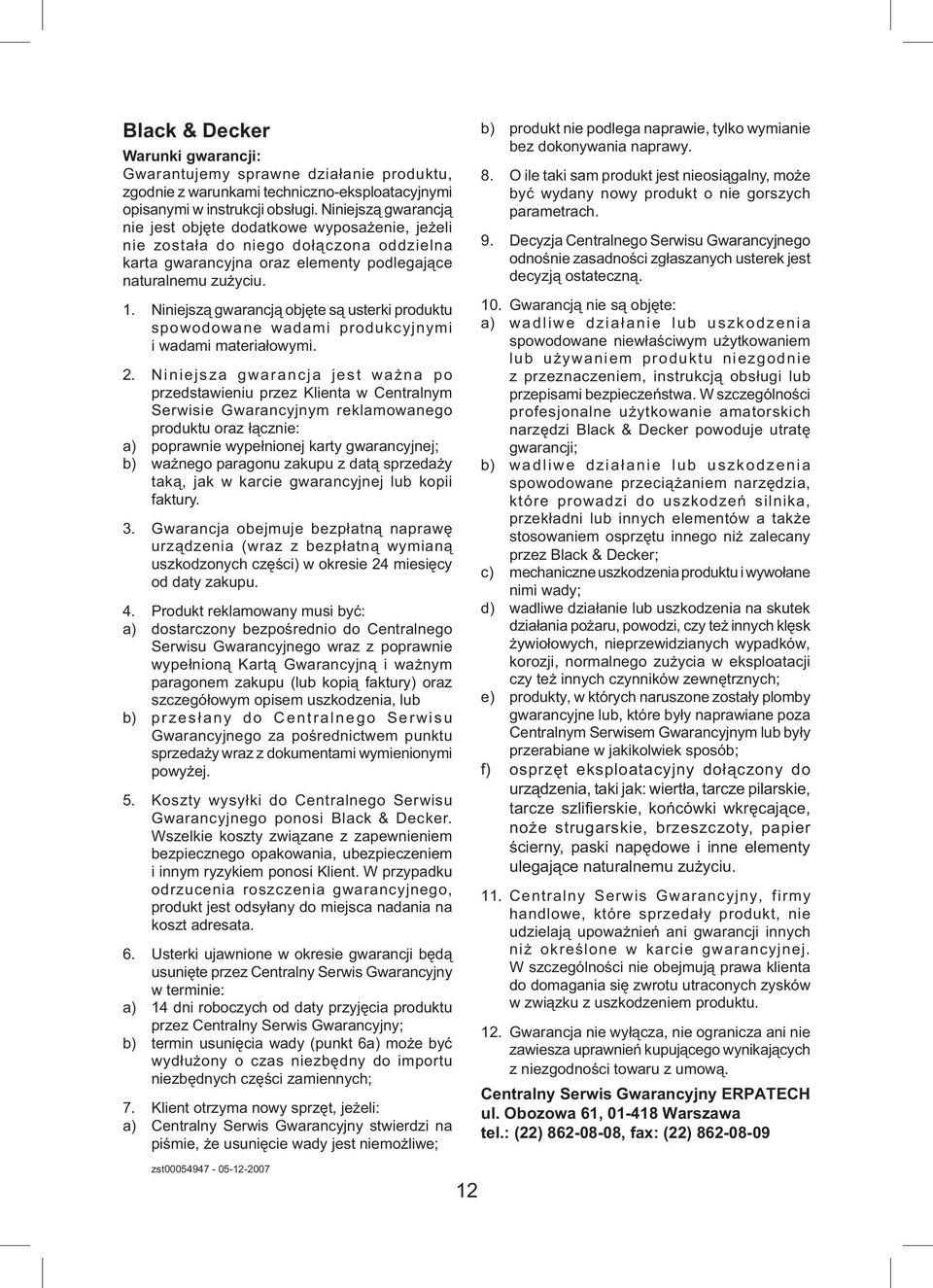 Black & Decker

Warunki gwarancji:
Gwarantujemy sprawne działanie produktu, zgodnie z warunkami techniczno-eksploatacyjnymi opisanymi w instrukcji obsługi. Niniejszą gwarancją nie jest objęte dodatkowe wyposażenie, jeżeli nie została do niego dołączona oddzielna karta gwarancyjna oraz elementy podlegające naturalnemu zużyciu.

1. Niniejszą gwarancją objęte są usterki produktu spowodowane wadami produkcyjnymi i wadami materiałowymi.

2. Niniejsza gwarancja jest ważna po przedstawieniu przez Klienta w Centralnym Serwisie Gwarancyjnym reklamowanego produktu oraz łącznie:
a) poprawnie wypełnionej karty gwarancyjnej;
b) ważnego paragonu zakupu z datą sprzedaży taką, jak w karcie gwarancyjnej lub kopii faktury.

3. Gwarancja obejmuje bezpłatną naprawę urządzenia (wraz z bezpłatną wymianą uszkodzonych części) w okresie 24 miesięcy od daty zakupu.

4. Produkt reklamowany musi być:
a) dostarczony bezpośrednio do Centralnego Serwisu Gwarancyjnego wraz z poprawnie wypełnioną Kartą Gwarancyjną i ważnym paragonem zakupu (lub kopią faktury) oraz szczegółowym opisem uszkodzenia, lub
b) przesłany do Centralnego Serwisu Gwarancyjnego za pośrednictwem punktu sprzedaży wraz z dokumentami wymienionymi powyżej.

5. Koszty wysyłki do Centralnego Serwisu Gwarancyjnego ponosi Black & Decker. Wszelkie koszty związane z zapewnieniem bezpiecznego opakowania, ubezpieczeniem i innym ryzykiem ponosi Klient. W przypadku odrzucenia roszczenia gwarancyjnego, produkt jest odsyłany do miejsca nadania na koszt adresata.

6. Usterki ujawnione w okresie gwarancji będą usunięte przez Centralny Serwis Gwarancyjny w terminie:
a) 14 dni roboczych od daty przyjęcia produktu przez Centralny Serwis Gwarancyjny;
b) termin usunięcia wady (punkt 6a) może być wydłużony o czas niezbędny do importu niezbędnych części zamiennych;

7. Klient otrzyma nowy sprzęt, jeżeli:
a) Centralny Serwis Gwarancyjny stwierdzi na piśmie, że usunięcie wady jest niemożliwe;

zst00054947 - 05-12-2007

b) produkt nie podlega naprawie, tylko wymianie bez dokonywania naprawy.

8. O ile taki sam produkt jest nieosiągalny, może być wydany nowy produkt o nie gorszych parametrach.

9. Decyzja Centralnego Serwisu Gwarancyjnego odnośnie zasadności zgłaszanych usterek jest decyzją ostateczną.

10. Gwarancją nie są objęte:
a) wadliwe działanie lub uszkodzenia spowodowane niewłaściwym użytkowaniem lub używaniem produktu niezgodnie z przeznaczeniem, instrukcją obsługi lub przepisami bezpieczeństwa. W szczególności profesjonalne użytkowanie amatorskich narzędzi Black & Decker powoduje utratę gwarancji;
b) wadliwe działanie lub uszkodzenia spowodowane przeciążaniem narzędzia, które prowadzi do uszkodzeń silnika, przekładni lub innych elementów a także stosowaniem osprzętu innego niż zalecany przez Black & Decker;
c) mechaniczne uszkodzenia produktu i wywołane nimi wady;
d) wadliwe działanie lub uszkodzenia na skutek działania pożaru, powodzi, czy też innych klęsk żywiołowych, nieprzewidzianych wypadków, korozji, normalnego zużycia w eksploatacji czy też innych czynników zewnętrznych;
e) produkty, w których naruszone zostały plomby gwarancyjne lub, które były naprawiane poza Centralnym Serwisem Gwarancyjnym lub były przerabiane w jakikolwiek sposób;
f) osprzęt eksploatacyjny dołączony do urządzenia, taki jak: wiertła, tarcze pilarskie, tarcze szlifierskie, końcówki wkręcające, noże strugarskie, brzeszczoty, papier ścierny, paski napędowe i inne elementy ulegające naturalnemu zużyciu.

11. Centralny Serwis Gwarancyjny, firmy handlowe, które sprzedały produkt, nie udzielają upoważnień ani gwarancji innych niż określone w karcie gwarancyjnej. W szczególności nie obejmują prawa klienta do domagania się zwrotu utraconych zysków w związku z uszkodzeniem produktu.

12. Gwarancja nie wyłącza, nie ogranicza ani nie zawiesza uprawnień kupującego wynikających z niezgodności towaru z umową.

Centralny Serwis Gwarancyjny ERPATECH
ul. Obozowa 61, 01-418 Warszawa
tel.: (22) 862-08-08, fax: (22) 862-08-09

12